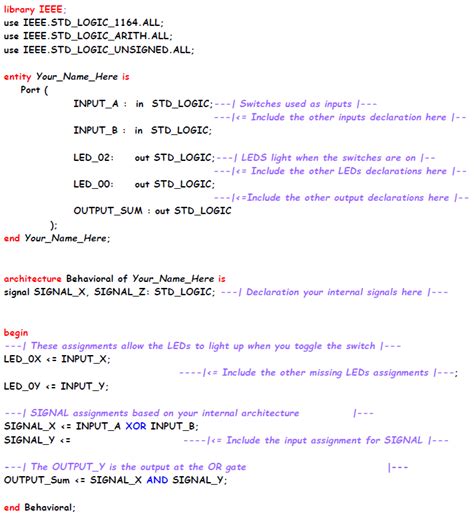 library IEEE;
use IEEE.STD_LOGIC_1164.ALL;
use IEEE.STD_LOGIC_ARITH.ALL;
use IEEE.STD_LOGIC_UNSIGNED.ALL;

entity Your_Name_Here is
Port (
INPUT_A : in STD_LOGIC;---| Switches used as inputs |---
---|<= Include the other inputs declaration here |--
INPUT_B : in STD_LOGIC;

LED_02: out STD_LOGIC;---| LEDS light when the switches are on |--
---|<= Include the other LEDs declarations here |--
LED_00: out STD_LOGIC;
---|<=Include the other output declarations here |--
OUTPUT_SUM : out STD_LOGIC
);
end Your_Name_Here;

architecture Behavioral of Your_Name_Here is
signal SIGNAL_X, SIGNAL_Z: STD_LOGIC; ---| Declaration your internal signals here |---

begin
---| These assignments allow the LEDs to light up when you toggle the switch |---
LED_0X <= INPUT_X;
----|<= Include the other missing LEDs assignments |---;
LED_0Y <= INPUT_Y;

---| SIGNAL assignments based on your internal architecture |---
SIGNAL_X <= INPUT_A XOR INPUT_B;
SIGNAL_Y <= ----|<= Include the input assignment for SIGNAL |---

---| The OUTPUT_Y is the output at the OR gate |---
OUTPUT_Sum <= SIGNAL_X AND SIGNAL_Y;

end Behavioral;